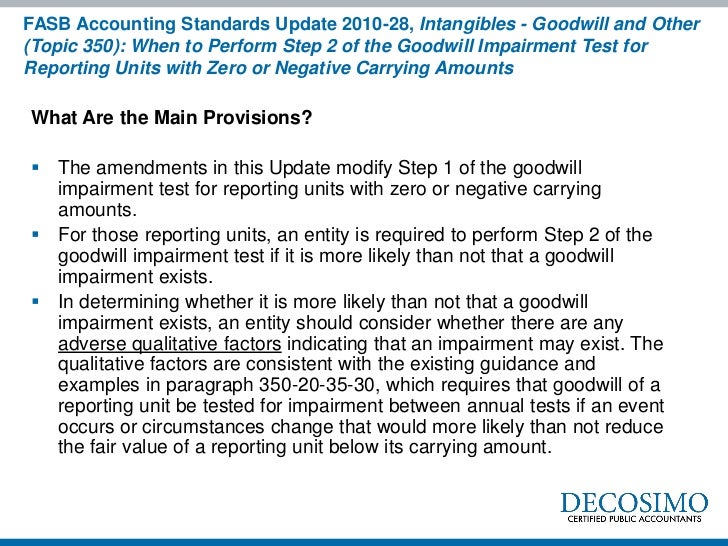 FASB Accounting Standards Update 2010-28, Intangibles - Goodwill and Other (Topic 350): When to Perform Step 2 of the Goodwill Impairment Test for Reporting Units with Zero or Negative Carrying Amounts

What Are the Main Provisions?

▪ The amendments in this Update modify Step 1 of the goodwill impairment test for reporting units with zero or negative carrying amounts.

▪ For those reporting units, an entity is required to perform Step 2 of the goodwill impairment test if it is more likely than not that a goodwill impairment exists.

▪ In determining whether it is more likely than not that a goodwill impairment exists, an entity should consider whether there are any adverse qualitative factors indicating that an impairment may exist. The qualitative factors are consistent with the existing guidance and examples in paragraph 350-20-35-30, which requires that goodwill of a reporting unit be tested for impairment between annual tests if an event occurs or circumstances change that would more likely than not reduce the fair value of a reporting unit below its carrying amount.

DECOSIMO
CERTIFIED PUBLIC ACCOUNTANTS